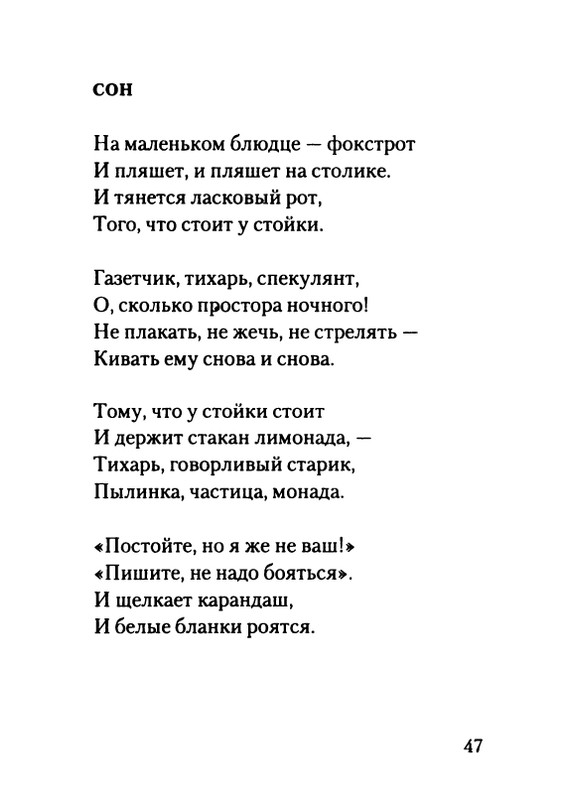 СОН

На маленьком блюдце — фокстрот
И пляшет, и пляшет на столике.
И тянется ласковый рот,
Того, что стоит у стойки.

Газетчик, тихарь, спекулянт,
О, сколько простора ночного!
Не плакать, не жечь, не стрелять —
Кивать ему снова и снова.

Тому, что у стойки стоит
И держит стакан лимонада, —
Тихарь, говорливый старик,
Пылинка, частица, монада.

«Постойте, но я же не ваш!»
«Пишите, не надо бояться».
И щелкает карандаш,
И белые бланки роятся.

47